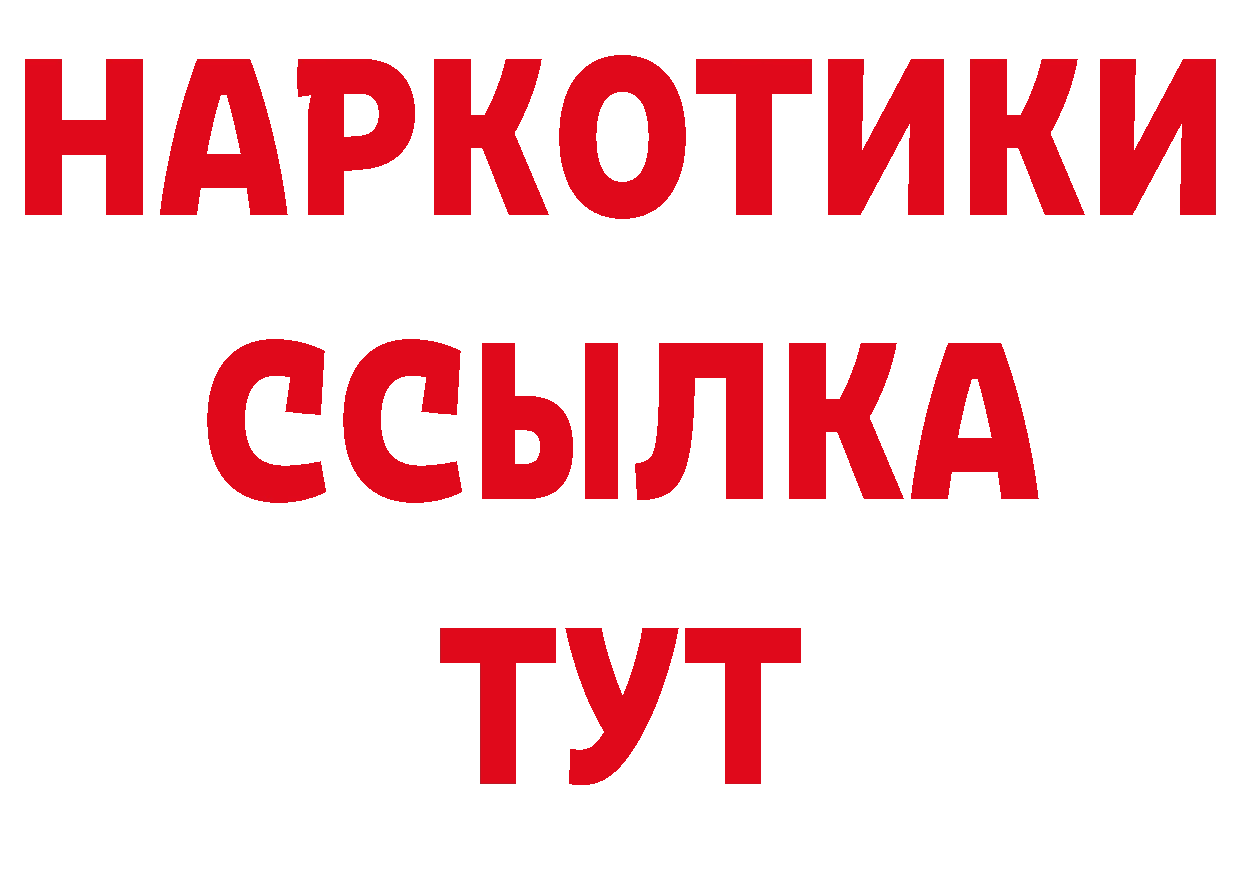 НАРКОТИКИ
ССЫЛКА
ТУТ